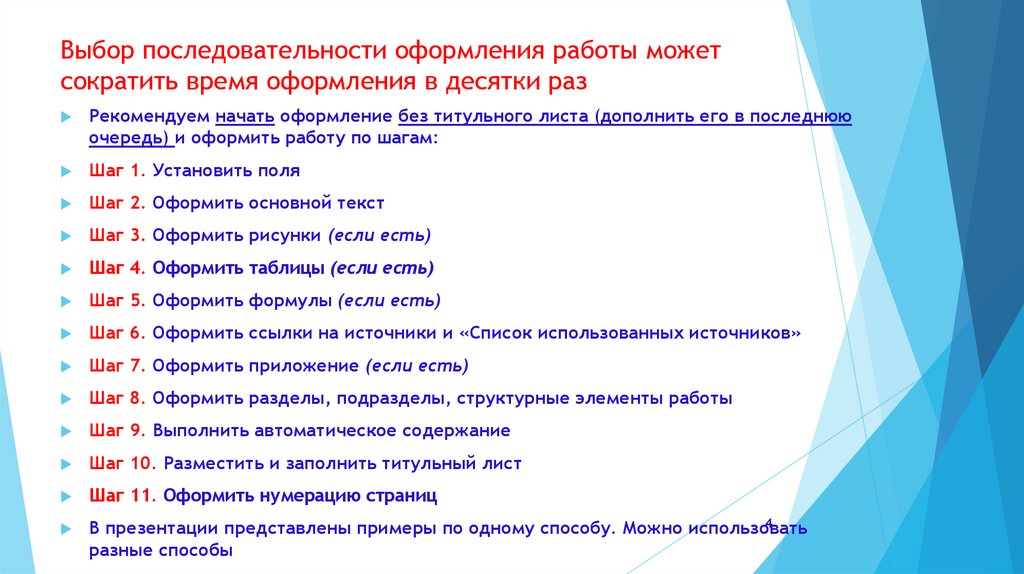 Выбор последовательности оформления работы может сократить время оформления в десятки раз

Рекомендуем начать оформление без титульного листа (дополнить его в последнюю очередь) и оформить работу по шагам:

Шаг 1. Установить поля

Шаг 2. Оформить основной текст

Шаг 3. Оформить рисунки (если есть)

Шаг 4. Оформить таблицы (если есть)

Шаг 5. Оформить формулы (если есть)

Шаг 6. Оформить ссылки на источники и «Список использованных источников»

Шаг 7. Оформить приложение (если есть)

Шаг 8. Оформить разделы, подразделы, структурные элементы работы

Шаг 9. Выполнить автоматическое содержание

Шаг 10. Разместить и заполнить титульный лист

Шаг 11. Оформить нумерацию страниц

В презентации представлены примеры по одному способу. Можно использовать разные способы

4